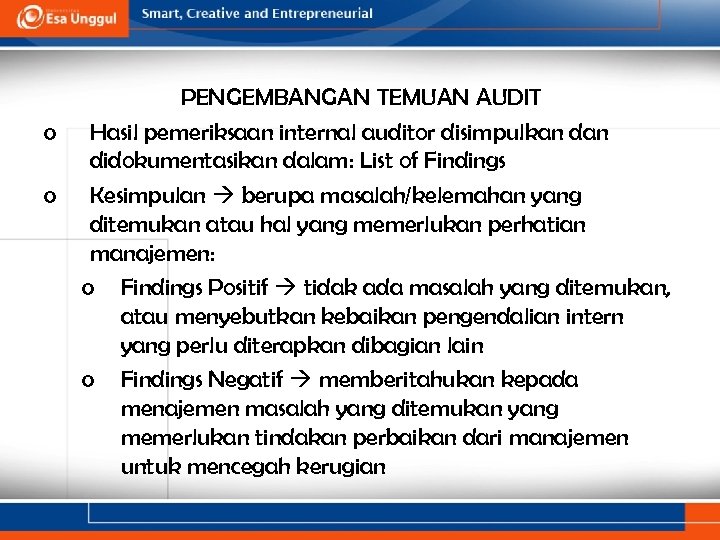 Esa Unggul Smart, Creative and Entrepreneurial

PENGEMBANGAN TEMUAN AUDIT

o Hasil pemeriksaan internal auditor disimpulkan dan didokumentasikan dalam: List of Findings

o Kesimpulan → berupa masalah/kelemahan yang ditemukan atau hal yang memerlukan perhatian manajemen:

o Findings Positif → tidak ada masalah yang ditemukan, atau menyebutkan kebaikan pengendalian intern yang perlu diterapkan dibagian lain

o Findings Negatif → memberitahukan kepada menajemen masalah yang ditemukan yang memerlukan tindakan perbaikan dari manajemen untuk mencegah kerugian